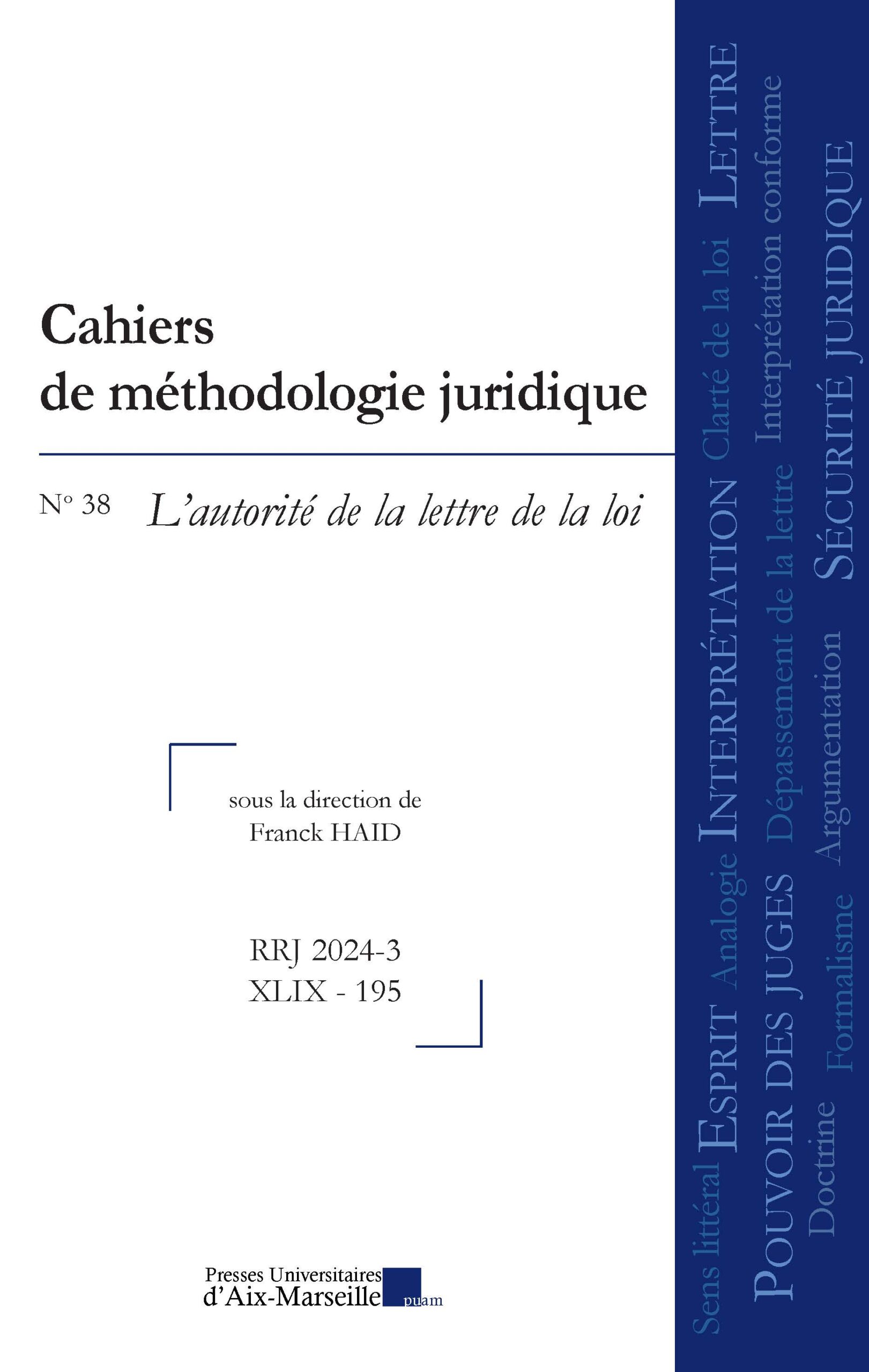 Cahiers
de méthodologie juridique

N° 38 L'autorité de la lettre de la loi

sous la direction de
Franck HAID

RRJ 2024-3
XLIX - 195

Presses Universitaires
d'Aix-Marseille puam

Sens littéral Esprit Analogie Interprétation Clarté de la loi Lettre

Pouvoir des juges Dépassement de la lettre Interprétation conforme

Doctrine Formalisme Argumentation Sécurité juridique